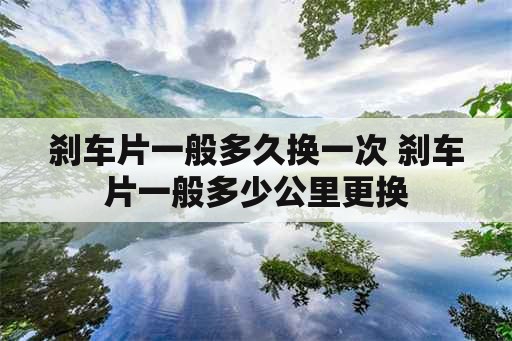 刹车片一般多久换一次 刹车片一般多少公里更换